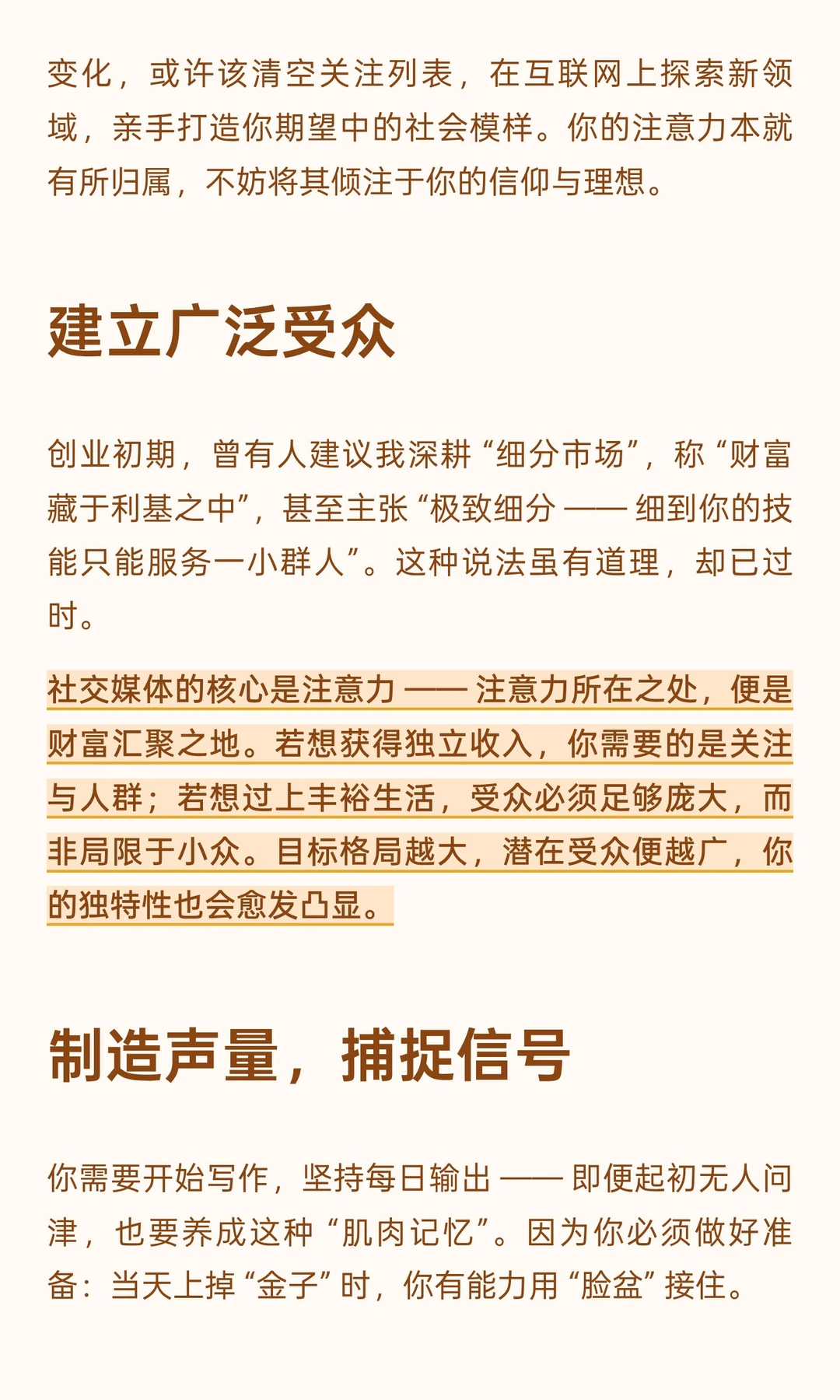 变化，或许该清空关注列表，在互联网上探索新领域，亲手打造你期望中的社会模样。你的注意力本就有所归属，不妨将其倾注于你的信仰与理想。

建立广泛受众

创业初期，曾有人建议我深耕“细分市场”，称“财富藏于利基之中”，甚至主张“极致细分 —— 细到你的技能只能服务一小群人”。这种说法虽有道理，却已过时。

社交媒体的核心是注意力 —— 注意力所在之处，便是财富汇聚之地。若想获得独立收入，你需要的是关注与人群；若想过上丰裕生活，受众必须足够庞大，而非局限于小众。目标格局越大，潜在受众便越广，你的独特性也会愈发凸显。

制造声量，捕捉信号

你需要开始写作，坚持每日输出 —— 即便起初无人问津，也要养成这种“肌肉记忆”。因为你必须做好准备：当天上掉“金子”时，你有能力用“脸盆”接住。